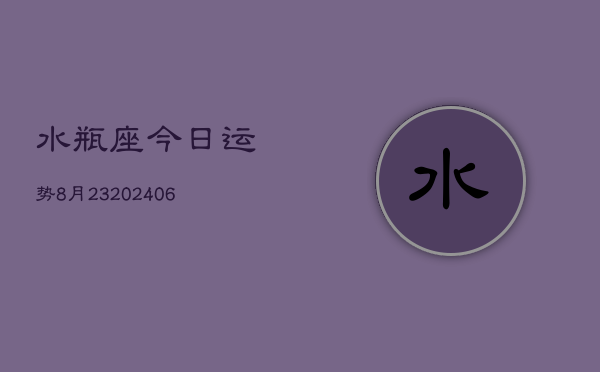 水瓶座今日运

势8月23202406

水